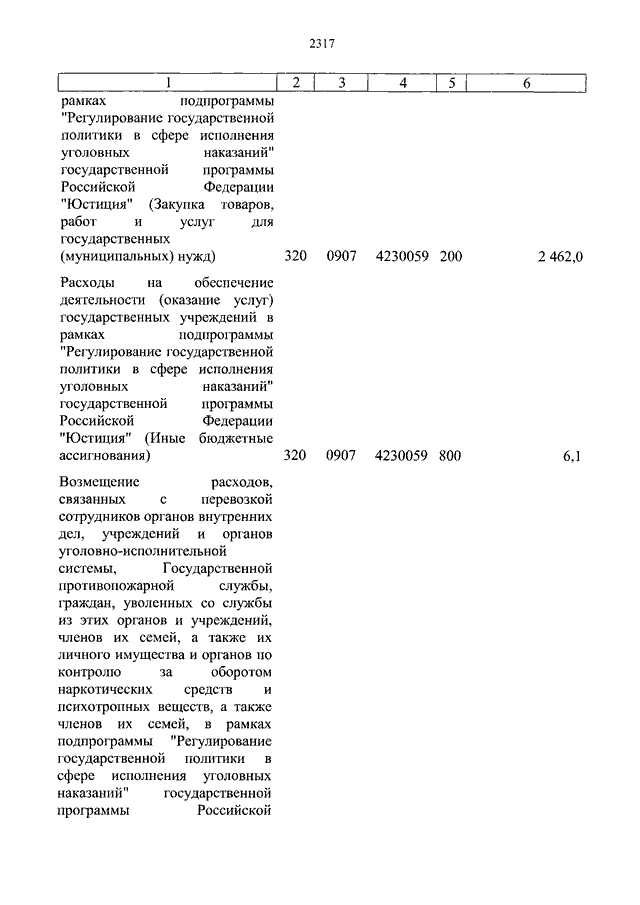 2317

| 1 | 2 | 3 | 4 | 5 | 6 |
|---|---|---|---|---|---|
| рамках подпрограммы "Регулирование государственной политики в сфере исполнения уголовных наказаний" государственной программы Российской Федерации "Юстиция" (Закупка товаров, работ и услуг для государственных (муниципальных) нужд) | 320 | 0907 | 4230059 | 200 | 2 462,0 |
| Расходы на обеспечение деятельности (оказание услуг) государственных учреждений в рамках подпрограммы "Регулирование государственной политики в сфере исполнения уголовных наказаний" государственной программы Российской Федерации "Юстиция" (Иные бюджетные ассигнования) | 320 | 0907 | 4230059 | 800 | 6,1 |
| Возмещение расходов, связанных с перевозкой сотрудников органов внутренних дел, учреждений и органов уголовно-исполнительной системы, Государственной противопожарной службы, граждан, уволенных со службы из этих органов и учреждений, членов их семей, а также их личного имущества и органов по контролю за оборотом наркотических средств и психотропных веществ, а также членов их семей, в рамках подпрограммы "Регулирование государственной политики в сфере исполнения уголовных наказаний" государственной программы Российской | | | | | |